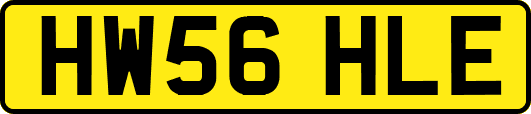 HW56 HLE